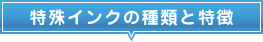 特殊インクの種類と特徴